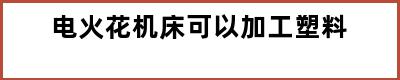 电火花机床可以加工塑料